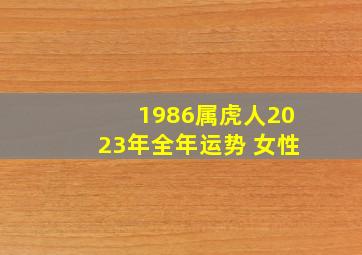 1986属虎人2023年全年运势 女性